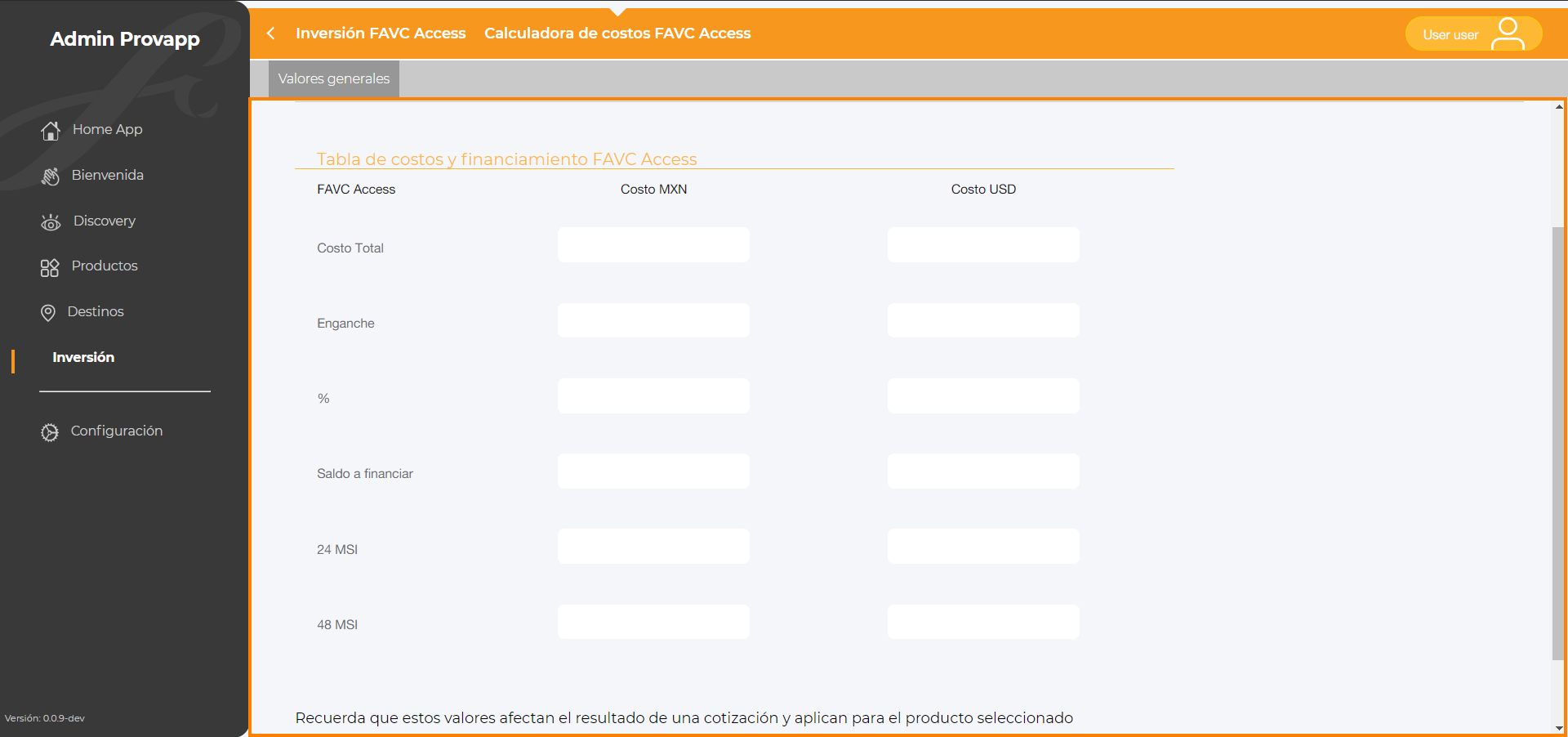 Admin Provapp

Home App

Bienvenida

Discovery

Productos

Destinos

Inversión

Configuración

Versión: 0.0.9-dev

Inversión FAVC Access Calculadora de costos FAVC Access

User user

Valores generales

Tabla de costos y financiamiento FAVC Access

| FAVC Access | Costo MXN | Costo USD |
|---|---|---|
| Costo Total | | |
| Enganche | | |
| % | | |
| Saldo a financiar | | |
| 24 MSI | | |
| 48 MSI | | |

Recuerda que estos valores afectan el resultado de una cotización y aplican para el producto seleccionado